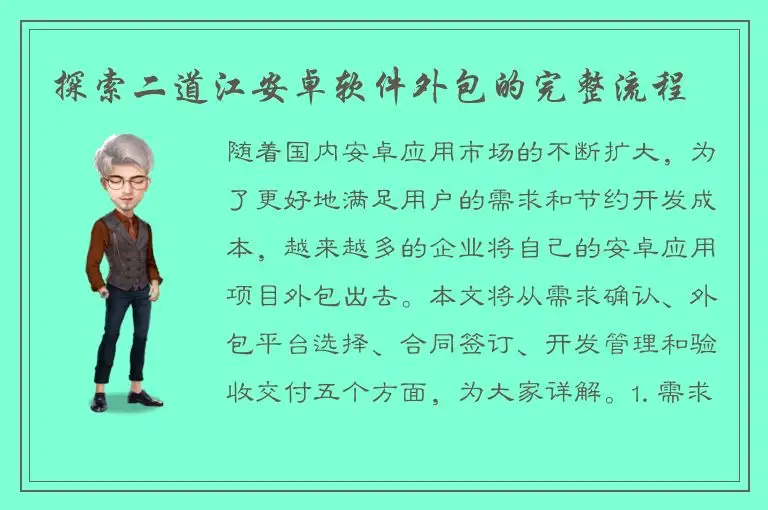 探索二道江安卓软件外包的完整流程

随着国内安卓应用市场的不断扩大，为了更好地满足用户的需求和节约开发成本，越来越多的企业将自己的安卓应用项目外包出去。本文将从需求确认、外包平台选择、合同签订、开发管理和验收交付五个方面，为大家详解。1. 需求